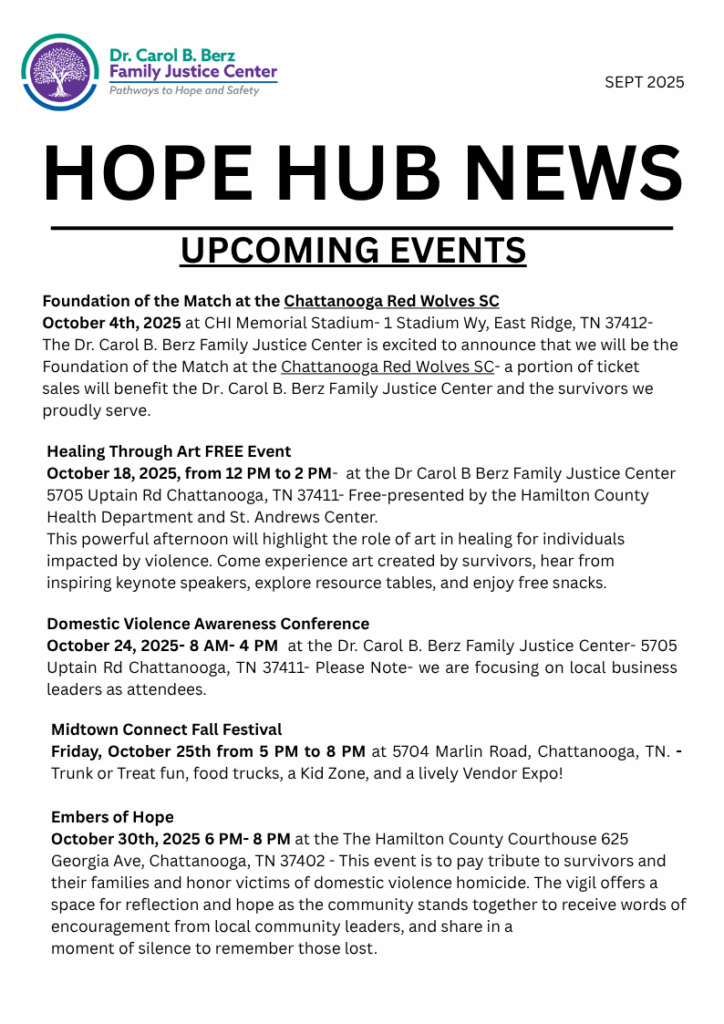 Dr. Carol B. Berz Family Justice Center
Pathways to Hope and Safety

SEPT 2025

HOPE HUB NEWS

UPCOMING EVENTS

Foundation of the Match at the Chattanooga Red Wolves SC
October 4th, 2025 at CHI Memorial Stadium- 1 Stadium Wy, East Ridge, TN 37412- The Dr. Carol B. Berz Family Justice Center is excited to announce that we will be the Foundation of the Match at the Chattanooga Red Wolves SC- a portion of ticket sales will benefit the Dr. Carol B. Berz Family Justice Center and the survivors we proudly serve.

Healing Through Art FREE Event
October 18, 2025, from 12 PM to 2 PM- at the Dr Carol B Berz Family Justice Center 5705 Uptain Rd Chattanooga, TN 37411- Free-presented by the Hamilton County Health Department and St. Andrews Center.
This powerful afternoon will highlight the role of art in healing for individuals impacted by violence. Come experience art created by survivors, hear from inspiring keynote speakers, explore resource tables, and enjoy free snacks.

Domestic Violence Awareness Conference
October 24, 2025- 8 AM- 4 PM at the Dr. Carol B. Berz Family Justice Center- 5705 Uptain Rd Chattanooga, TN 37411- Please Note- we are focusing on local business leaders as attendees.

Midtown Connect Fall Festival
Friday, October 25th from 5 PM to 8 PM at 5704 Marlin Road, Chattanooga, TN. - Trunk or Treat fun, food trucks, a Kid Zone, and a lively Vendor Expo!

Embers of Hope
October 30th, 2025 6 PM- 8 PM at the The Hamilton County Courthouse 625 Georgia Ave, Chattanooga, TN 37402 - This event is to pay tribute to survivors and their families and honor victims of domestic violence homicide. The vigil offers a space for reflection and hope as the community stands together to receive words of encouragement from local community leaders, and share in a moment of silence to remember those lost.